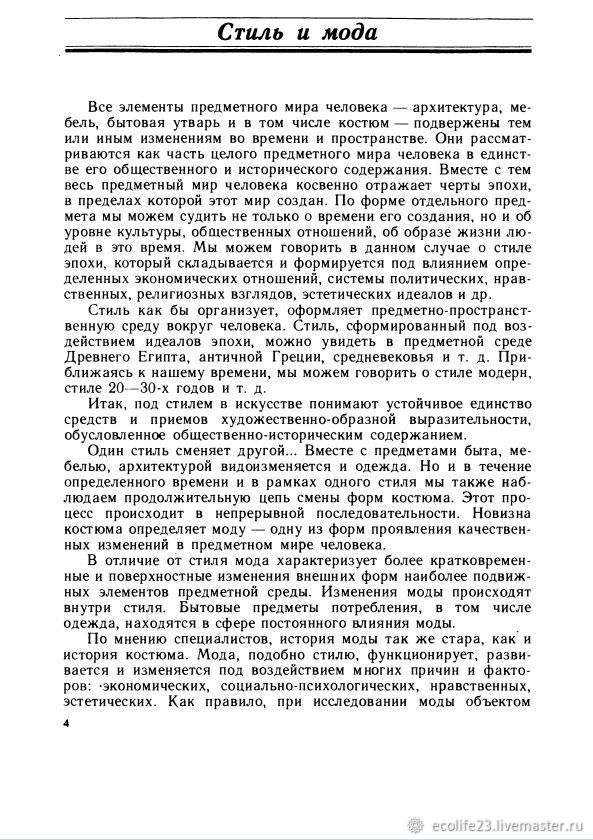 Стиль и мода

Все элементы предметного мира человека — архитектура, мебель, бытовая утварь и в том числе костюм — подвержены тем или иным изменениям во времени и пространстве. Они рассматриваются как часть целого предметного мира человека в единстве его общественного и исторического содержания. Вместе с тем весь предметный мир человека косвенно отражает черты эпохи, в пределах которой этот мир создан. По форме отдельного предмета мы можем судить не только о времени его создания, но и об уровне культуры, общественных отношений, об образе жизни людей в это время. Мы можем говорить в данном случае о стиле эпохи, который складывается и формируется под влиянием определенных экономических отношений, системы политических, нравственных, религиозных взглядов, эстетических идеалов и др.

Стиль как бы организует, оформляет предметно-пространственную среду вокруг человека. Стиль, сформированный под воздействием идеалов эпохи, можно увидеть в предметной среде Древнего Египта, античной Греции, средневековья и т. д. Приближаясь к нашему времени, мы можем говорить о стиле модерн, стиле 20—30-х годов и т. д.

Итак, под стилем в искусстве понимают устойчивое единство средств и приемов художественно-образной выразительности, обусловленное общественно-историческим содержанием.

Один стиль сменяет другой... Вместе с предметами быта, мебелью, архитектурой видоизменяется и одежда. Но и в течение определенного времени и в рамках одного стиля мы также наблюдаем продолжительную цепь смены форм костюма. Этот процесс происходит в непрерывной последовательности. Новизна костюма определяет моду — одну из форм проявления качественных изменений в предметном мире человека.

В отличие от стиля мода характеризует более кратковременные и поверхностные изменения внешних форм наиболее подвижных элементов предметной среды. Изменения моды происходят внутри стиля. Бытовые предметы потребления, в том числе одежда, находятся в сфере постоянного влияния моды.

По мнению специалистов, история моды так же стара, как и история костюма. Мода, подобно стилю, функционирует, развивается и изменяется под воздействием многих причин и факторов: экономических, социально-психологических, нравственных, эстетических. Как правило, при исследовании моды объектом

4

ecolife23.livemaster.ru